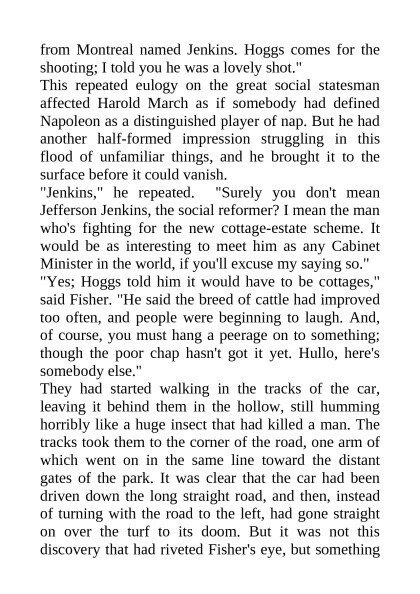 from Montreal named Jenkins. Hoggs comes for the shooting; I told you he was a lovely shot."

This repeated eulogy on the great social statesman affected Harold March as if somebody had defined Napoleon as a distinguished player of nap. But he had another half-formed impression struggling in this flood of unfamiliar things, and he brought it to the surface before it could vanish.

"Jenkins," he repeated. "Surely you don't mean Jefferson Jenkins, the social reformer? I mean the man who's fighting for the new cottage-estate scheme. It would be as interesting to meet him as any Cabinet Minister in the world, if you'll excuse my saying so."

"Yes; Hoggs told him it would have to be cottages," said Fisher. "He said the breed of cattle had improved too often, and people were beginning to laugh. And, of course, you must hang a peerage on to something; though the poor chap hasn't got it yet. Hullo, here's somebody else."

They had started walking in the tracks of the car, leaving it behind them in the hollow, still humming horribly like a huge insect that had killed a man. The tracks took them to the corner of the road, one arm of which went on in the same line toward the distant gates of the park. It was clear that the car had been driven down the long straight road, and then, instead of turning with the road to the left, had gone straight on over the turf to its doom. But it was not this discovery that had riveted Fisher's eye, but something